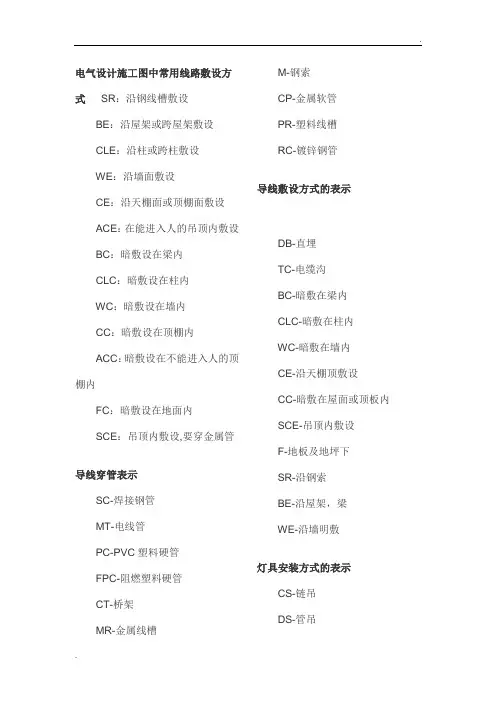 电气设计施工图中常用线路敷设方式 SR：沿钢线槽敷设

BE：沿屋架或跨屋架敷设

CLE：沿柱或跨柱敷设

WE：沿墙面敷设

CE：沿天棚面或顶棚面敷设

ACE：在能进入人的吊顶内敷设

BC：暗敷设在梁内

CLC：暗敷设在柱内

WC：暗敷设在墙内

CC：暗敷设在顶棚内

ACC：暗敷设在不能进入人的顶棚内

FC：暗敷设在地面内

SCE：吊顶内敷设,要穿金属管

导线穿管表示

SC-焊接钢管

MT-电线管

PC-PVC 塑料硬管

FPC-阻燃塑料硬管

CT-桥架

MR-金属线槽

M-钢索

CP-金属软管

PR-塑料线槽

RC-镀锌钢管

导线敷设方式的表示

DB-直埋

TC-电缆沟

BC-暗敷在梁内

CLC-暗敷在柱内

WC-暗敷在墙内

CE-沿天棚顶敷设

CC-暗敷在屋面或顶板内

SCE-吊顶内敷设

F-地板及地坪下

SR-沿钢索

BE-沿屋架，梁

WE-沿墙明敷

灯具安装方式的表示

CS-链吊

DS-管吊